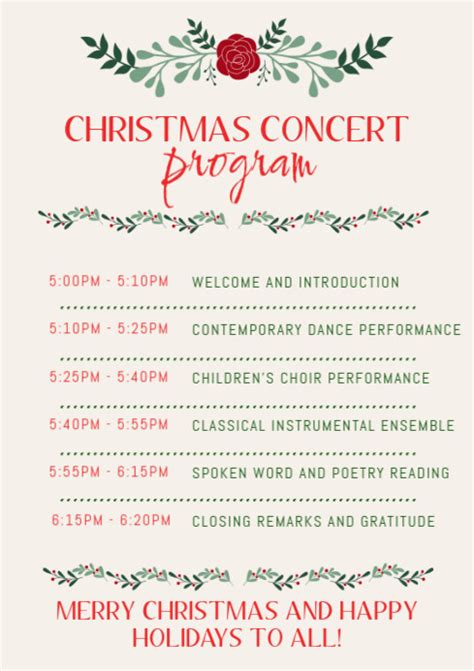 CHRISTMAS CONCERT
program

5:00PM - 5:10PM WELCOME AND INTRODUCTION

5:10PM - 5:25PM CONTEMPORARY DANCE PERFORMANCE

5:25PM - 5:40PM CHILDREN'S CHOIR PERFORMANCE

5:40PM - 5:55PM CLASSICAL INSTRUMENTAL ENSEMBLE

5:55PM - 6:15PM SPOKEN WORD AND POETRY READING

6:15PM - 6:20PM CLOSING REMARKS AND GRATITUDE

MERRY CHRISTMAS AND HAPPY HOLIDAYS TO ALL!